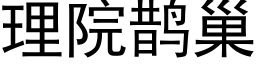 理院鹊巢